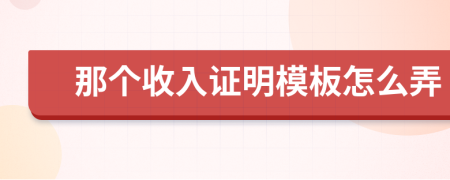 那个收入证明模板怎么弄